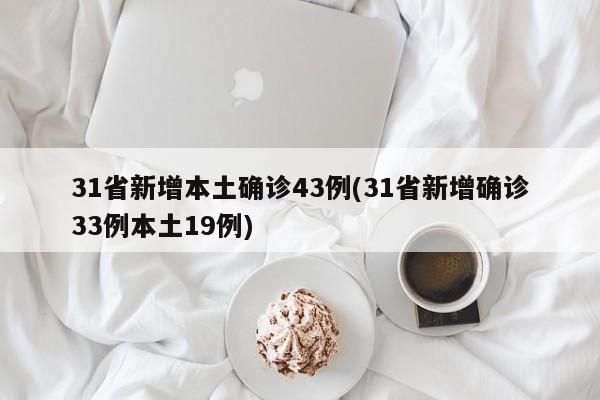 31省新增本土确诊43例(31省新增确诊33例本土19例)